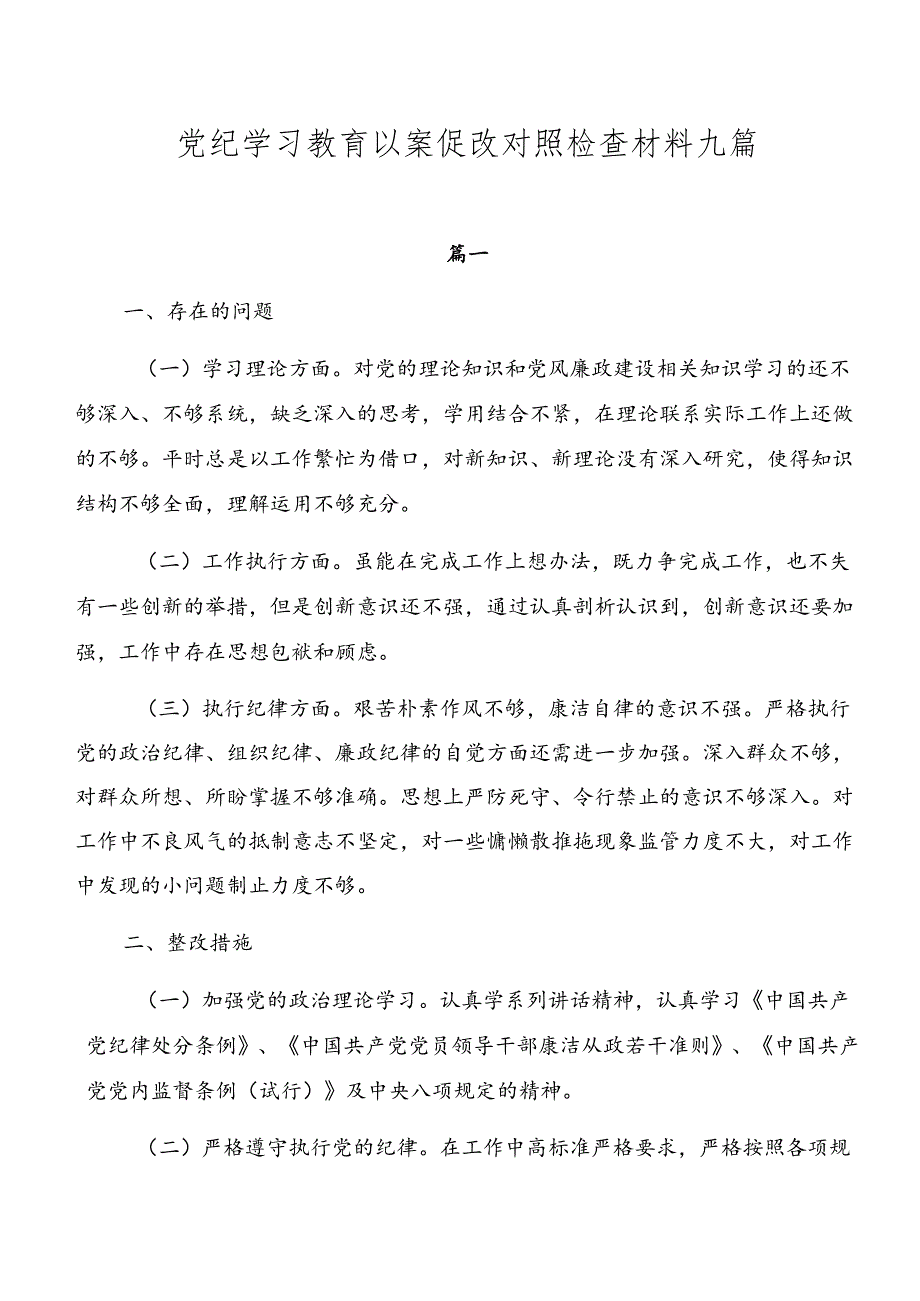 党纪学习教育以案促改对照检查材料九篇

篇一

一、存在的问题

（一）学习理论方面。对党的理论知识和党风廉政建设相关知识学习的还不够深入、不够系统，缺乏深入的思考，学用结合不紧，在理论联系实际工作上还做的不够。平时总是以工作繁忙为借口，对新知识、新理论没有深入研究，使得知识结构不够全面，理解运用不够充分。

（二）工作执行方面。虽能在完成工作上想办法，既力争完成工作，也不失有一些创新的举措，但是创新意识还不强，通过认真剖析认识到，创新意识还要加强，工作中存在思想包袱和顾虑。

（三）执行纪律方面。艰苦朴素作风不够，廉洁自律的意识不强。严格执行党的政治纪律、组织纪律、廉政纪律的自觉方面还需进一步加强。深入群众不够，对群众所想、所盼掌握不够准确。思想上严防死守、令行禁止的意识不够深入。对工作中不良风气的抵制意志不坚定，对一些慵懒散推拖现象监管力度不大，对工作中发现的小问题制止力度不够。

二、整改措施

（一）加强党的政治理论学习。认真学系列讲话精神，认真学习《中国共产党纪律处分条例》、《中国共产党党员领导干部廉洁从政若干准则》、《中国共产党党内监督条例（试行）》及中央八项规定的精神。

（二）严格遵守执行党的纪律。在工作中高标准严格要求，严格按照各项规